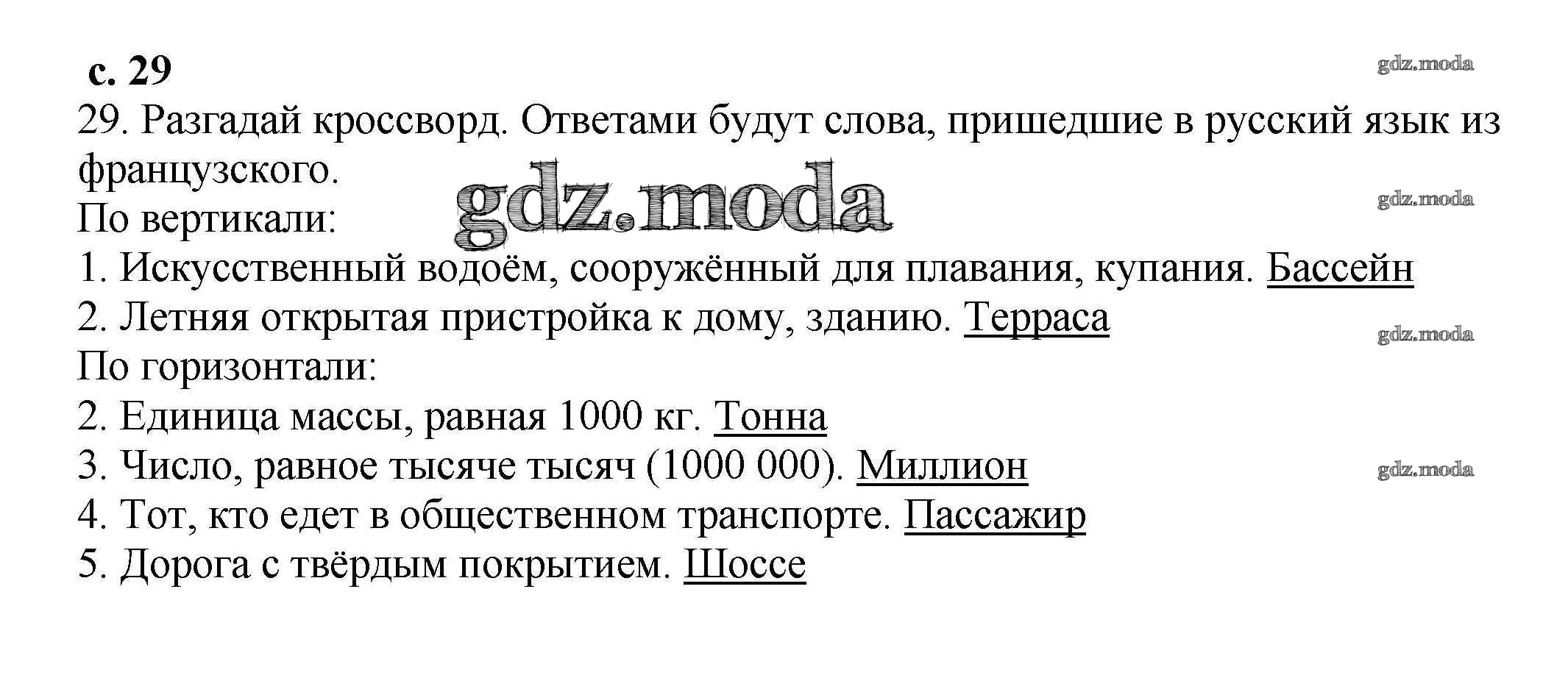 с. 29

29. Разгадай кроссворд. Ответами будут слова, пришедшие в русский язык из французского.

По вертикали:
1. Искусственный водоём, сооружённый для плавания, купания. Бассейн
2. Летняя открытая пристройка к дому, зданию. Терраса

По горизонтали:
2. Единица массы, равная 1000 кг. Тонна
3. Число, равное тысяче тысяч (1000 000). Миллион
4. Тот, кто едет в общественном транспорте. Пассажир
5. Дорога с твёрдым покрытием. Шоссе

gdz.moda